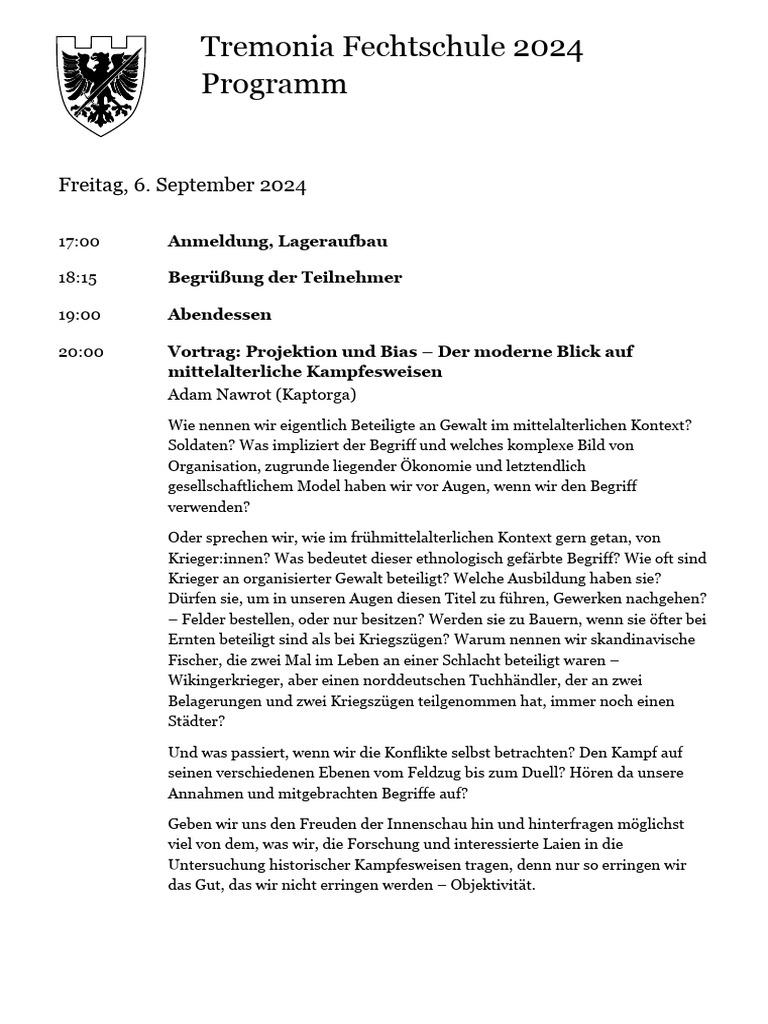 Tremonia Fechtschule 2024
Programm

Freitag, 6. September 2024

17:00 **Anmeldung, Lageraufbau**

18:15 **Begrüßung der Teilnehmer**

19:00 **Abendessen**

20:00 **Vortrag: Projektion und Bias – Der moderne Blick auf mittelalterliche Kampfesweisen**
Adam Nawrot (Kaptorga)

Wie nennen wir eigentlich Beteiligte an Gewalt im mittelalterlichen Kontext? Soldaten? Was impliziert der Begriff und welches komplexe Bild von Organisation, zugrunde liegender Ökonomie und letztendlich gesellschaftlichem Model haben wir vor Augen, wenn wir den Begriff verwenden?

Oder sprechen wir, wie im frühmittelalterlichen Kontext gern getan, von Krieger:innen? Was bedeutet dieser ethnologisch gefärbte Begriff? Wie oft sind Krieger an organisierter Gewalt beteiligt? Welche Ausbildung haben sie? Dürfen sie, um in unseren Augen diesen Titel zu führen, Gewerken nachgehen? – Felder bestellen, oder nur besitzen? Werden sie zu Bauern, wenn sie öfter bei Ernten beteiligt sind als bei Kriegszügen? Warum nennen wir skandinavische Fischer, die zwei Mal im Leben an einer Schlacht beteiligt waren – Wikingerkrieger, aber einen norddeutschen Tuchhändler, der an zwei Belagerungen und zwei Kriegszügen teilgenommen hat, immer noch einen Städter?

Und was passiert, wenn wir die Konflikte selbst betrachten? Den Kampf auf seinen verschiedenen Ebenen vom Feldzug bis zum Duell? Hören da unsere Annahmen und mitgebrachten Begriffe auf?

Geben wir uns den Freuden der Innenschau hin und hinterfragen möglichst viel von dem, was wir, die Forschung und interessierte Laien in die Untersuchung historischer Kampfesweisen tragen, denn nur so erringen wir das Gut, das wir nicht erringen werden – Objektivität.